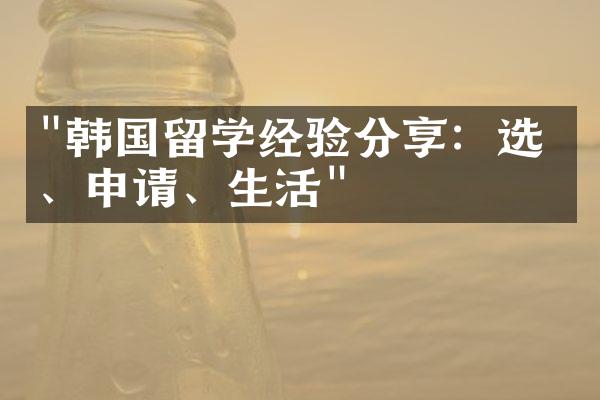 "韩国留学经验分享：选、申请、生活"